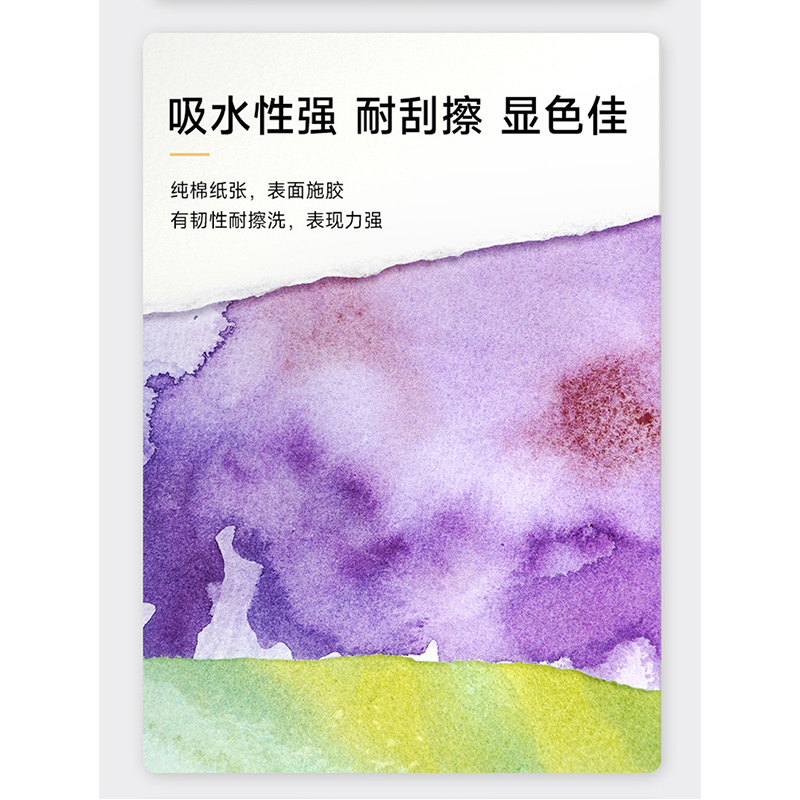 吸水性强 耐刮擦 显色佳

纯棉纸张，表面施胶
有韧性耐擦洗，表现力强